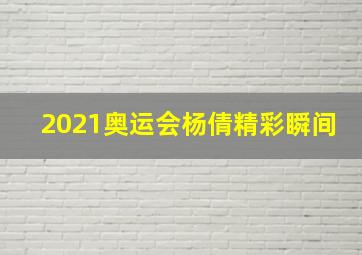 2021奥运会杨倩精彩瞬间